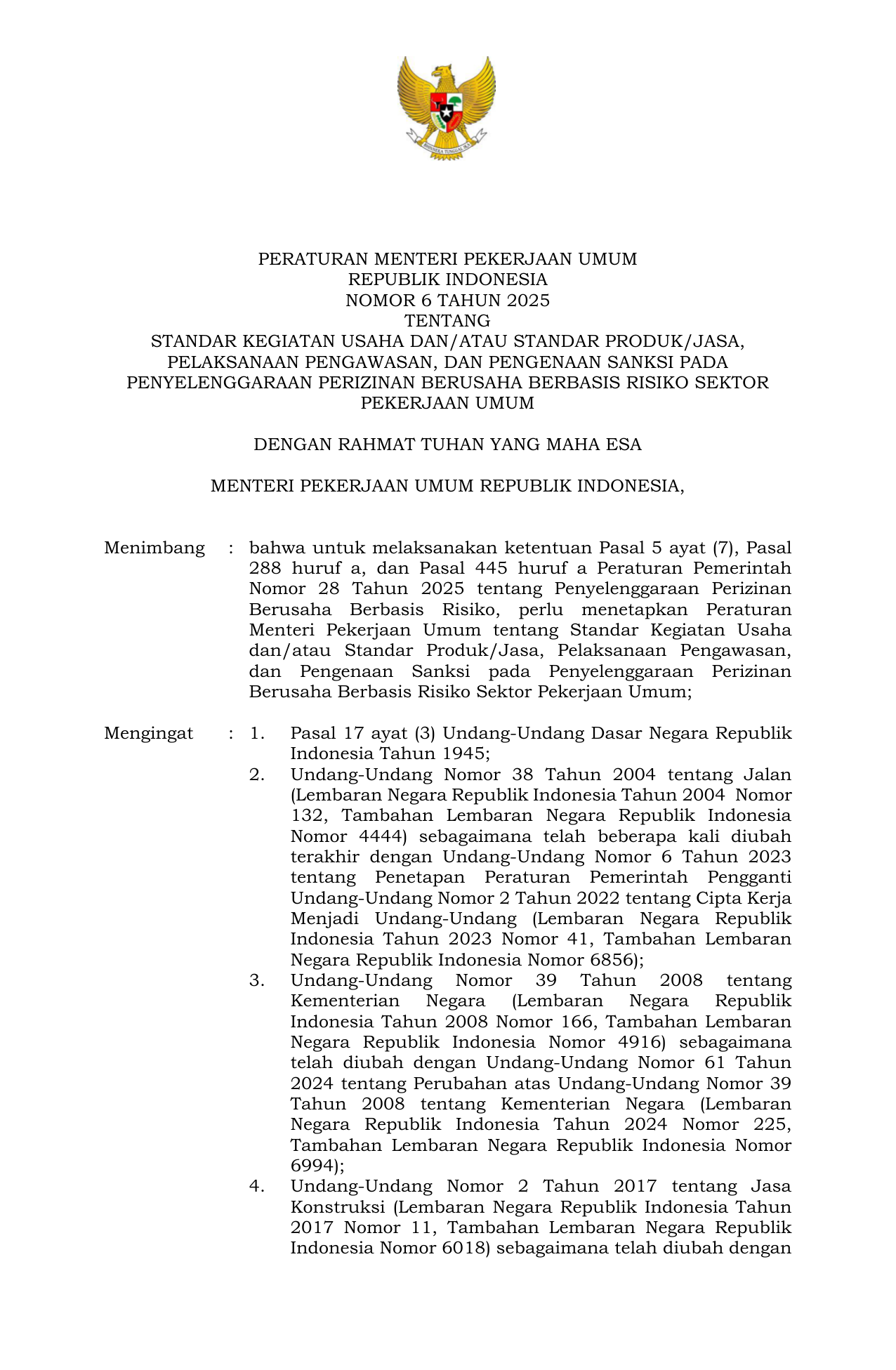 BHINNEKA TUNGGAL IKA

PERATURAN MENTERI PEKERJAAN UMUM
REPUBLIK INDONESIA
NOMOR 6 TAHUN 2025
TENTANG
STANDAR KEGIATAN USAHA DAN/ATAU STANDAR PRODUK/JASA, PELAKSANAAN PENGAWASAN, DAN PENGENAAN SANKSI PADA PENYELENGGARAAN PERIZINAN BERUSAHA BERBASIS RISIKO SEKTOR PEKERJAAN UMUM

DENGAN RAHMAT TUHAN YANG MAHA ESA

MENTERI PEKERJAAN UMUM REPUBLIK INDONESIA,

Menimbang : bahwa untuk melaksanakan ketentuan Pasal 5 ayat (7), Pasal 288 huruf a, dan Pasal 445 huruf a Peraturan Pemerintah Nomor 28 Tahun 2025 tentang Penyelenggaraan Perizinan Berusaha Berbasis Risiko, perlu menetapkan Peraturan Menteri Pekerjaan Umum tentang Standar Kegiatan Usaha dan/atau Standar Produk/Jasa, Pelaksanaan Pengawasan, dan Pengenaan Sanksi pada Penyelenggaraan Perizinan Berusaha Berbasis Risiko Sektor Pekerjaan Umum;

Mengingat : 1. Pasal 17 ayat (3) Undang-Undang Dasar Negara Republik Indonesia Tahun 1945;
2. Undang-Undang Nomor 38 Tahun 2004 tentang Jalan (Lembaran Negara Republik Indonesia Tahun 2004 Nomor 132, Tambahan Lembaran Negara Republik Indonesia Nomor 4444) sebagaimana telah beberapa kali diubah terakhir dengan Undang-Undang Nomor 6 Tahun 2023 tentang Penetapan Peraturan Pemerintah Pengganti Undang-Undang Nomor 2 Tahun 2022 tentang Cipta Kerja Menjadi Undang-Undang (Lembaran Negara Republik Indonesia Tahun 2023 Nomor 41, Tambahan Lembaran Negara Republik Indonesia Nomor 6856);
3. Undang-Undang Nomor 39 Tahun 2008 tentang Kementerian Negara (Lembaran Negara Republik Indonesia Tahun 2008 Nomor 166, Tambahan Lembaran Negara Republik Indonesia Nomor 4916) sebagaimana telah diubah dengan Undang-Undang Nomor 61 Tahun 2024 tentang Perubahan atas Undang-Undang Nomor 39 Tahun 2008 tentang Kementerian Negara (Lembaran Negara Republik Indonesia Tahun 2024 Nomor 225, Tambahan Lembaran Negara Republik Indonesia Nomor 6994);
4. Undang-Undang Nomor 2 Tahun 2017 tentang Jasa Konstruksi (Lembaran Negara Republik Indonesia Tahun 2017 Nomor 11, Tambahan Lembaran Negara Republik Indonesia Nomor 6018) sebagaimana telah diubah dengan